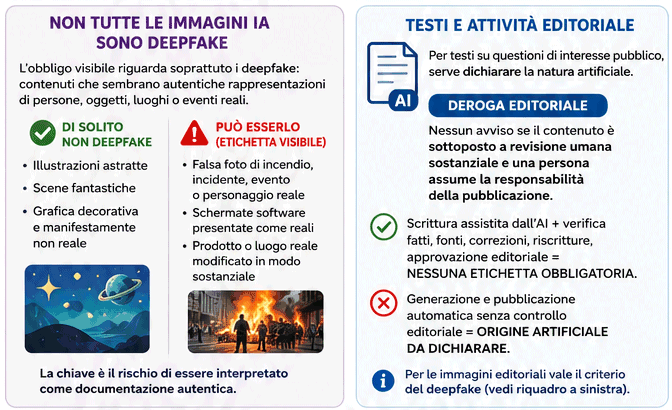 NON TUTTE LE IMMAGINI IA SONO DEEPFAKE

L'obbligo visibile riguarda soprattutto i deepfake: contenuti che sembrano autentiche rappresentazioni di persone, oggetti, luoghi o eventi reali.

DI SOLITO NON DEEPFAKE

• Illustrazioni astratte
• Scene fantastiche
• Grafica decorativa e manifestamente non reale

PUÒ ESSERLO (ETICHETTA VISIBILE)

• Falsa foto di incendio, incidente, evento o personaggio reale
• Schermate software presentate come reali
• Prodotto o luogo reale modificato in modo sostanziale

La chiave è il rischio di essere interpretato come documentazione autentica.

TESTI E ATTIVITÀ EDITORIALE

AI

Per testi su questioni di interesse pubblico, serve dichiarare la natura artificiale.

DEROGA EDITORIALE

Nessun avviso se il contenuto è sottoposto a revisione umana sostanziale e una persona assume la responsabilità della pubblicazione.

Scrittura assistita dall'AI + verifica fatti, fonti, correzioni, riscritture, approvazione editoriale = NESSUNA ETICHETTA OBBLIGATORIA.

Generazione e pubblicazione automatica senza controllo editoriale = ORIGINE ARTIFICIALE DA DICHIARARE.

Per le immagini editoriali vale il criterio del deepfake (vedi riquadro a sinistra).